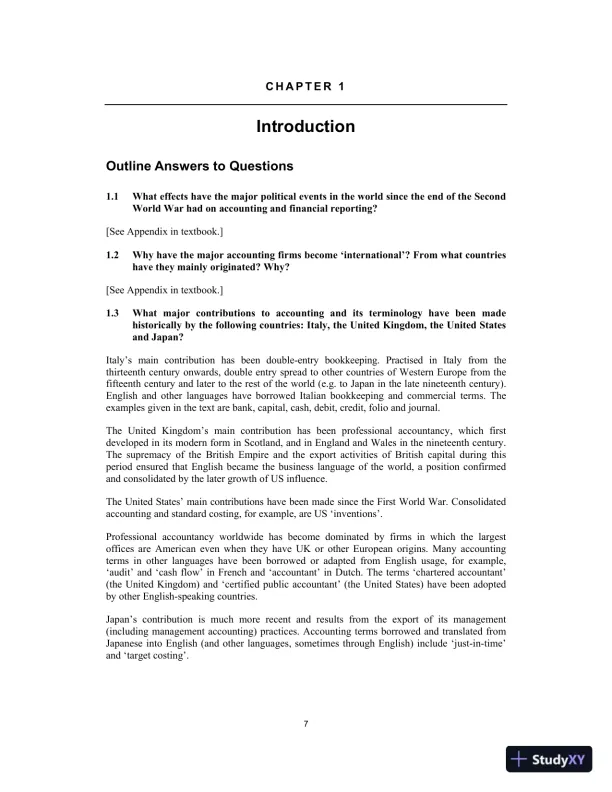 CHAPTER 1

Introduction

Outline Answers to Questions

1.1 What effects have the major political events in the world since the end of the Second World War had on accounting and financial reporting?

[See Appendix in textbook.]

1.2 Why have the major accounting firms become 'international'? From what countries have they mainly originated? Why?

[See Appendix in textbook.]

1.3 What major contributions to accounting and its terminology have been made historically by the following countries: Italy, the United Kingdom, the United States and Japan?

Italy's main contribution has been double-entry bookkeeping. Practised in Italy from the thirteenth century onwards, double entry spread to other countries of Western Europe from the fifteenth century and later to the rest of the world (e.g. to Japan in the late nineteenth century). English and other languages have borrowed Italian bookkeeping and commercial terms. The examples given in the text are bank, capital, cash, debit, credit, folio and journal.

The United Kingdom's main contribution has been professional accountancy, which first developed in its modern form in Scotland, and in England and Wales in the nineteenth century. The supremacy of the British Empire and the export activities of British capital during this period ensured that English became the business language of the world, a position confirmed and consolidated by the later growth of US influence.

The United States' main contributions have been made since the First World War. Consolidated accounting and standard costing, for example, are US 'inventions'.

Professional accountancy worldwide has become dominated by firms in which the largest offices are American even when they have UK or other European origins. Many accounting terms in other languages have been borrowed or adapted from English usage, for example, 'audit' and 'cash flow' in French and 'accountant' in Dutch. The terms 'chartered accountant' (the United Kingdom) and 'certified public accountant' (the United States) have been adopted by other English-speaking countries.

Japan's contribution is much more recent and results from the export of its management (including management accounting) practices. Accounting terms borrowed and translated from Japanese into English (and other languages, sometimes through English) include 'just-in-time' and 'target costing'.

7

StudyXY